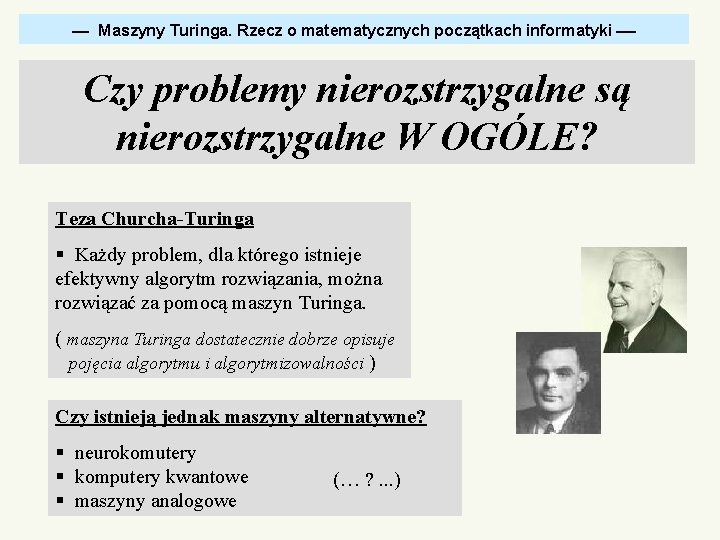 — Maszyny Turinga. Rzecz o matematycznych początkach informatyki —

Czy problemy nierozstrzygalne są nierozstrzygalne W OGÓLE?

Teza Churcha-Turinga

▪ Każdy problem, dla którego istnieje efektywny algorytm rozwiązania, można rozwiązać za pomocą maszyn Turinga.

( maszyna Turinga dostatecznie dobrze opisuje pojęcia algorytmu i algorytmizowalności )

Czy istnieją jednak maszyny alternatywne?

▪ neurokomutery
▪ komputery kwantowe
▪ maszyny analogowe

(… ? ...)